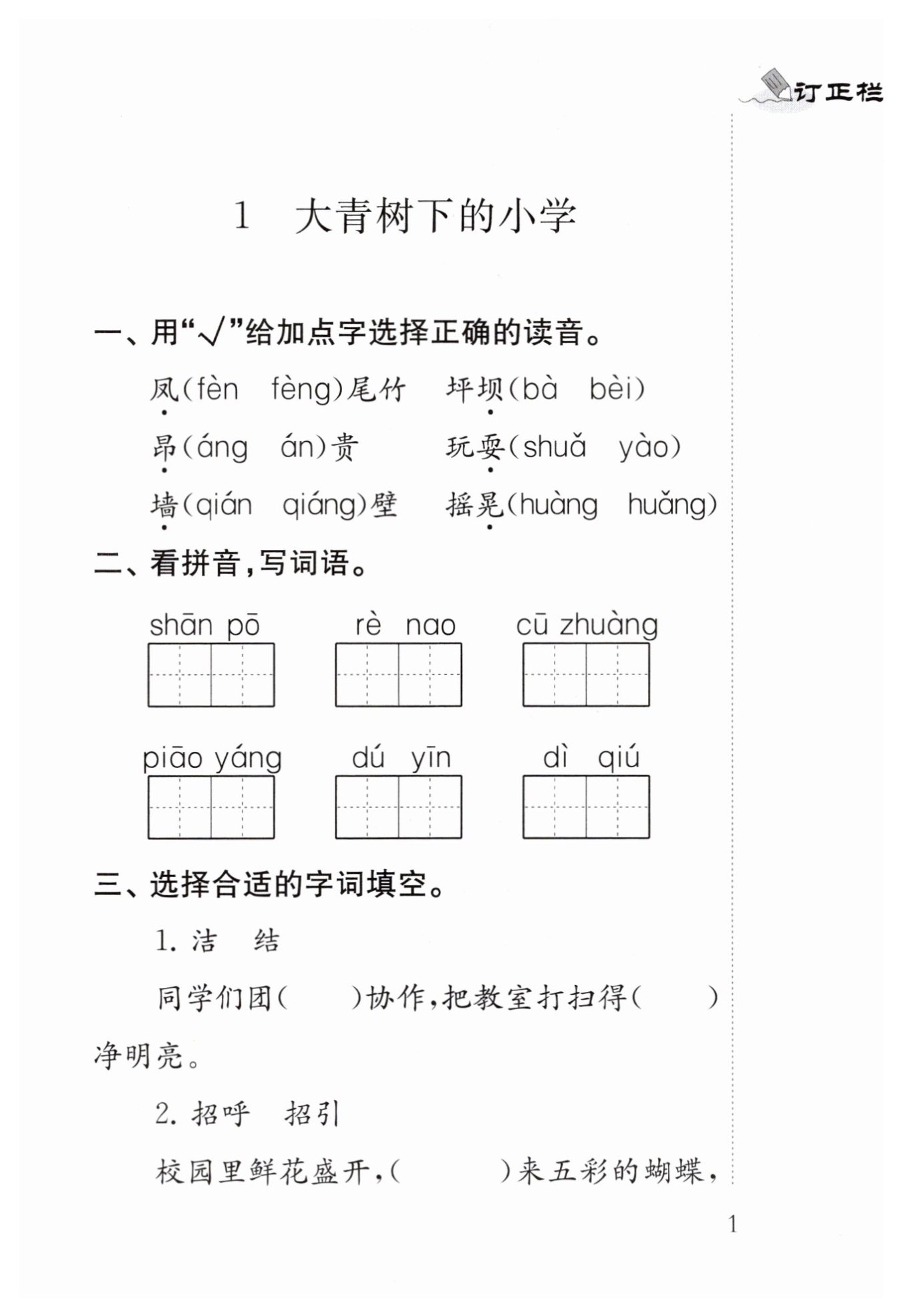 订正栏

1 大青树下的小学

一、用“√”给加点字选择正确的读音。

凤(fèn fèng)尾竹 坪坝(bà bèi)

昂(áng án)贵 玩耍(shuǎ yào)

墙(qián qiáng)壁 摇晃(huàng huǎng)

二、看拼音,写词语。

shān pō rè nao cū zhuàng

piāo yáng dú yīn dì qiú

三、选择合适的字词填空。

1.洁 结

同学们团(　　)协作,把教室打扫得(　　)净明亮。

2.招呼 招引

校园里鲜花盛开,(　　)来五彩的蝴蝶,

1